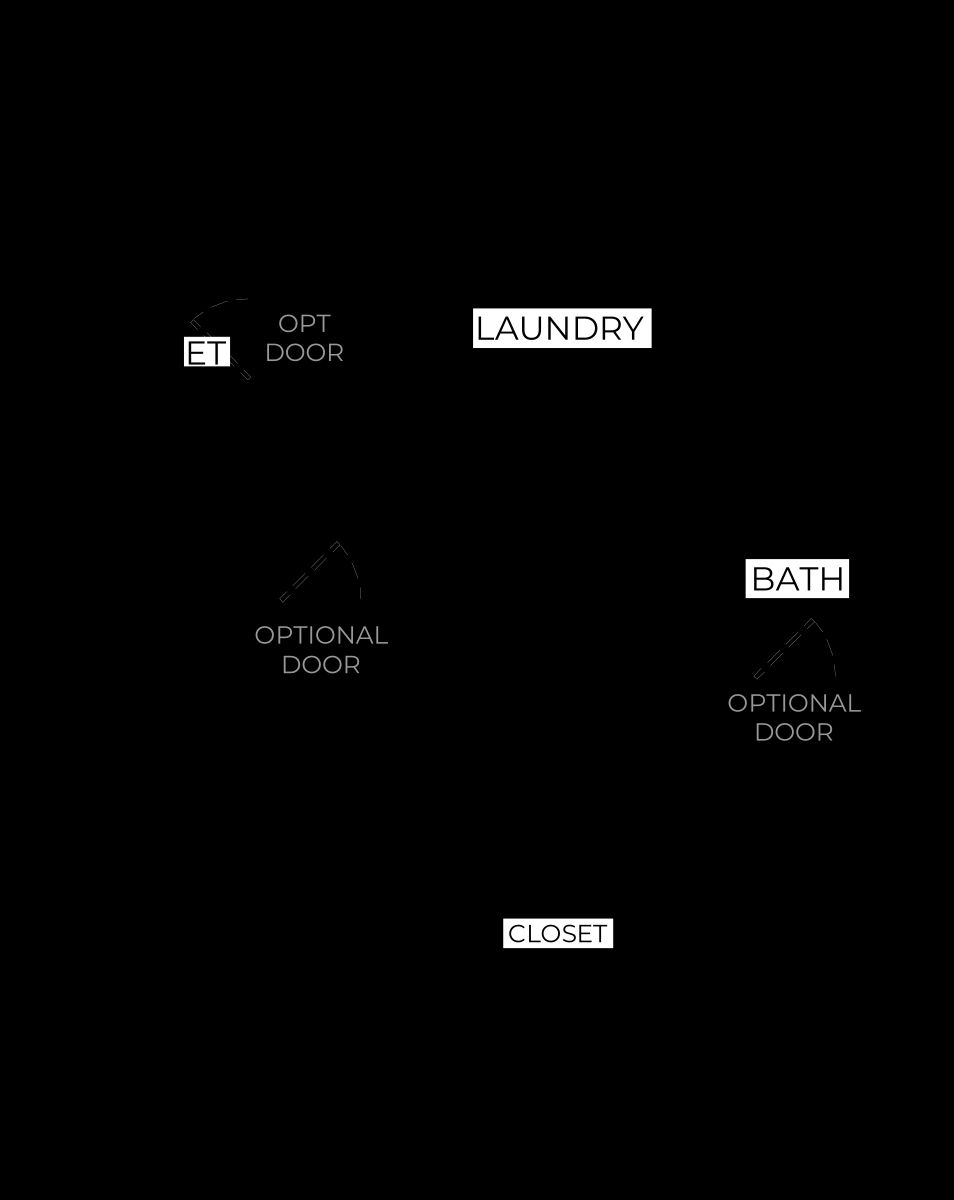 ET

OPT DOOR

LAUNDRY

OPTIONAL DOOR

BATH

OPTIONAL DOOR

CLOSET